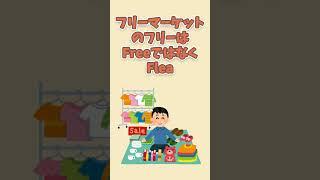 フリーマーケットのフリーはFreeではなくFlea

Sale